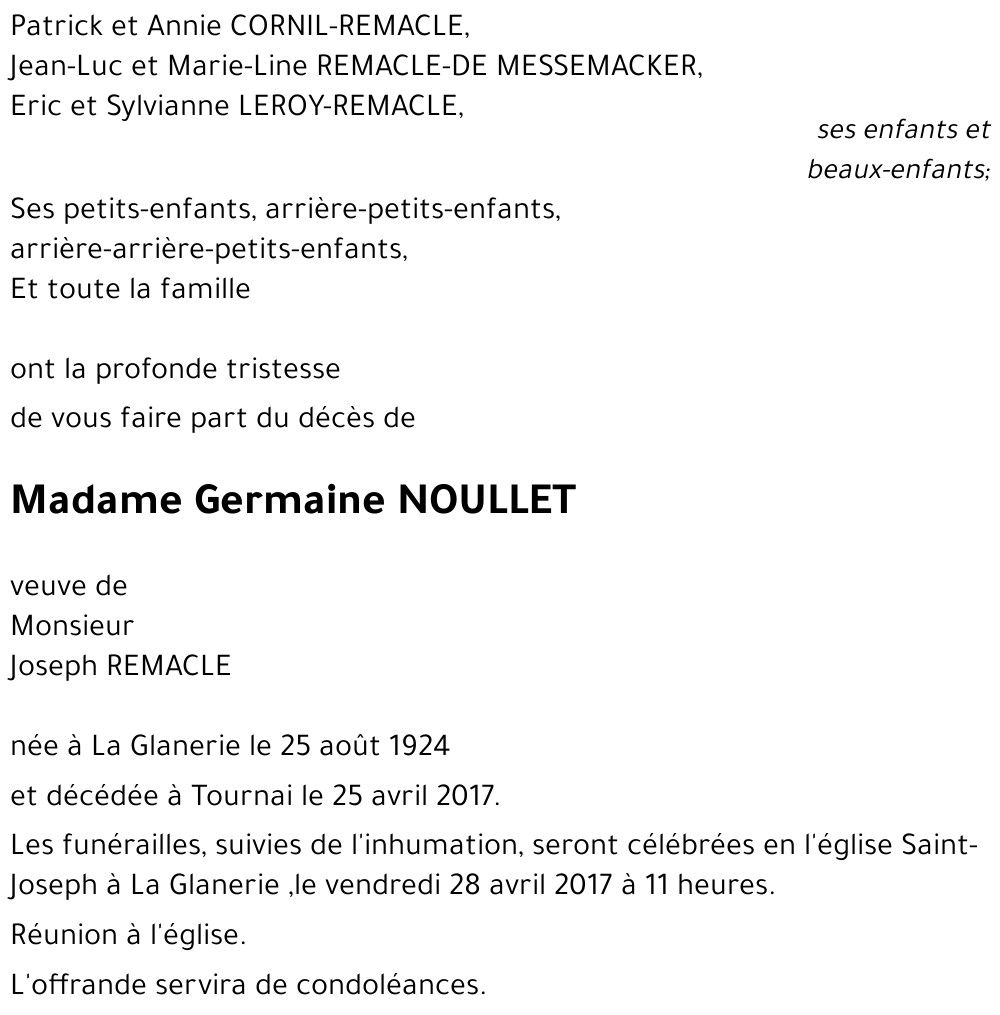 Patrick et Annie CORNIL-REMACLE,
Jean-Luc et Marie-Line REMACLE-DE MESSEMACKER,
Eric et Sylvianne LEROY-REMACLE,

ses enfants et beaux-enfants;

Ses petits-enfants, arrière-petits-enfants,
arrière-arrière-petits-enfants,
Et toute la famille

ont la profonde tristesse
de vous faire part du décès de

Madame Germaine NOULLET

veuve de
Monsieur
Joseph REMACLE

née à La Glanerie le 25 août 1924
et décédée à Tournai le 25 avril 2017.

Les funérailles, suivies de l'inhumation, seront célébrées en l'église Saint-Joseph à La Glanerie ,le vendredi 28 avril 2017 à 11 heures.

Réunion à l'église.

L'offrande servira de condoléances.